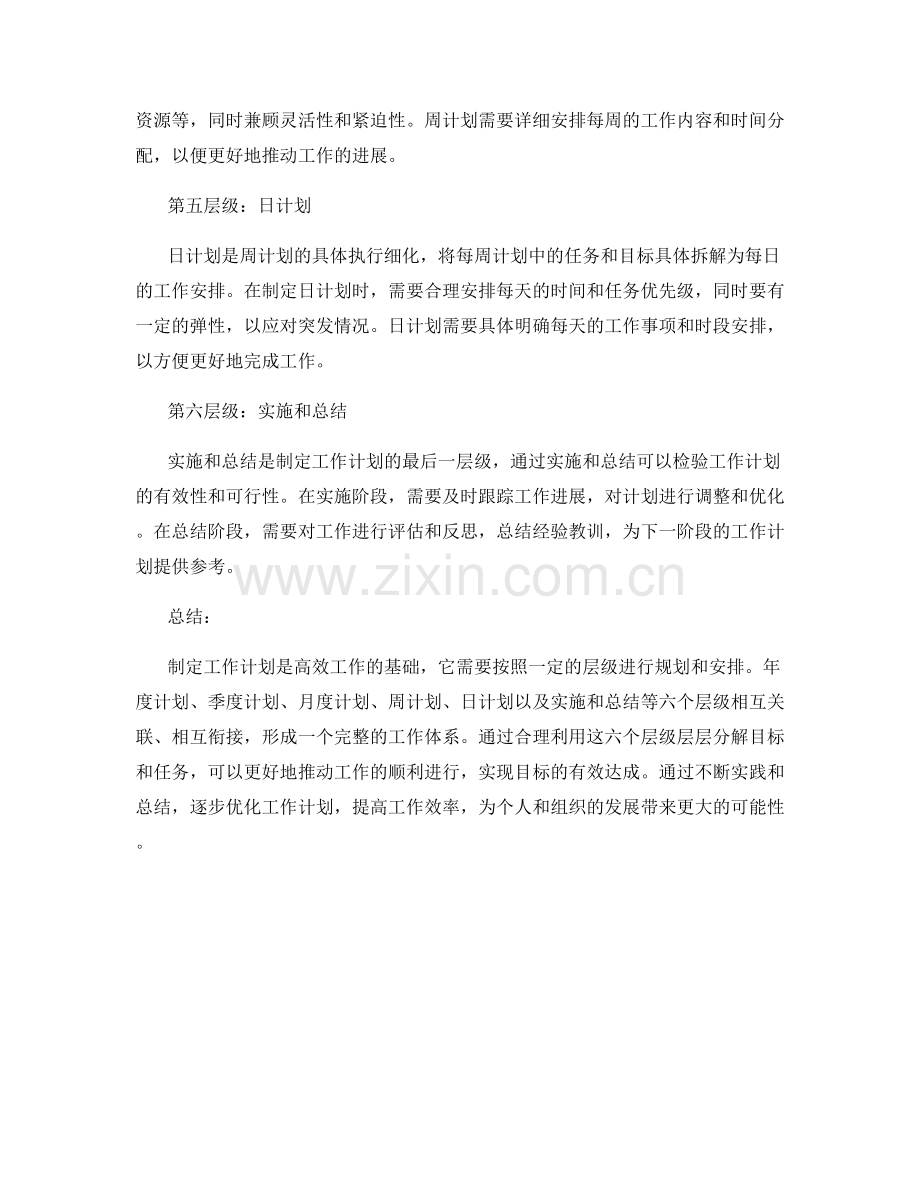 资源等，同时兼顾灵活性和紧迫性。周计划需要详细安排每周的工作内容和时间分配，以便更好地推动工作的进展。

第五层级：日计划

日计划是周计划的具体执行细化，将每周计划中的任务和目标具体拆解为每日的工作安排。在制定日计划时，需要合理安排每天的时间和任务优先级，同时要有一定的弹性，以应对突发情况。日计划需要具体明确每天的工作事项和时段安排，以方便更好地完成工作。

第六层级：实施和总结

实施和总结是制定工作计划的最后一层级，通过实施和总结可以检验工作计划的有效性和可行性。在实施阶段，需要及时跟踪工作进展，对计划进行调整和优化。在总结阶段，需要对工作进行评估和反思，总结经验教训，为下一阶段的工作计划提供参考。

www.zixin.com.cn

总结：

制定工作计划是高效工作的基础，它需要按照一定的层级进行规划和安排。年度计划、季度计划、月度计划、周计划、日计划以及实施和总结等六个层级相互关联、相互衔接，形成一个完整的工作体系。通过合理利用这六个层级层层分解目标和任务，可以更好地推动工作的顺利进行，实现目标的有效达成。通过不断实践和总结，逐步优化工作计划，提高工作效率，为个人和组织的发展带来更大的可能性。